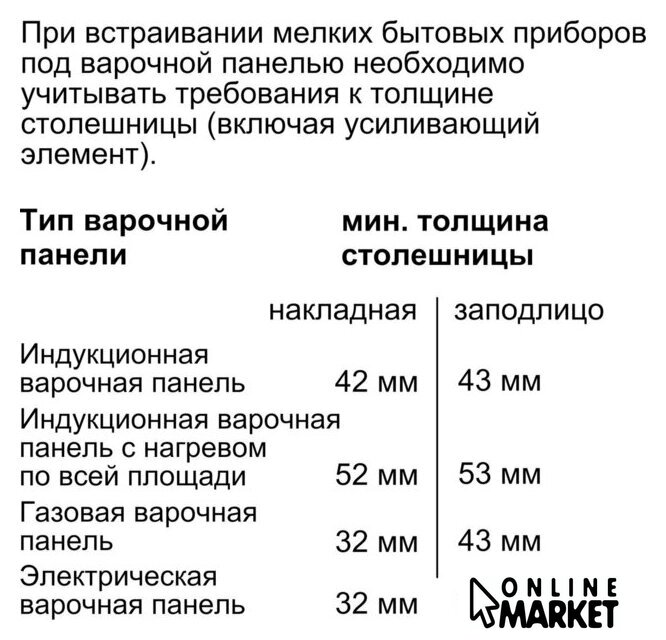 При встраивании мелких бытовых приборов под варочной панелью необходимо учитывать требования к толщине столешницы (включая усиливающий элемент).

| Тип варочной панели | мин. толщина столешницы |  |
|---|---|---|
|  | накладная | заподлицо |
| Индукционная варочная панель | 42 мм | 43 мм |
| Индукционная варочная панель с нагревом по всей площади | 52 мм | 53 мм |
| Газовая варочная панель | 32 мм | 43 мм |
| Электрическая варочная панель | 32 мм |  |

ONLINE MARKET